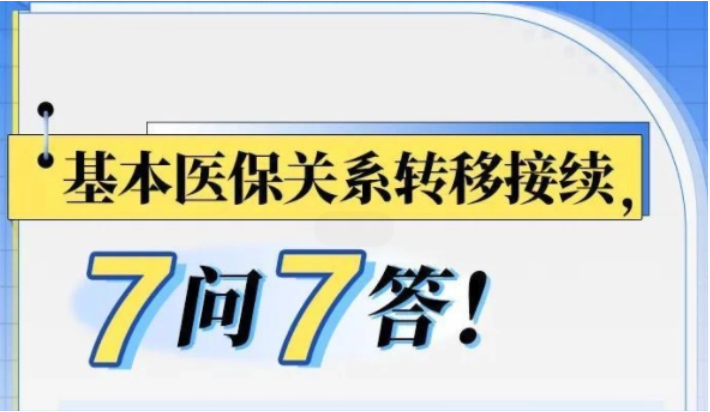 基本医保关系转移接续，

7问7答！